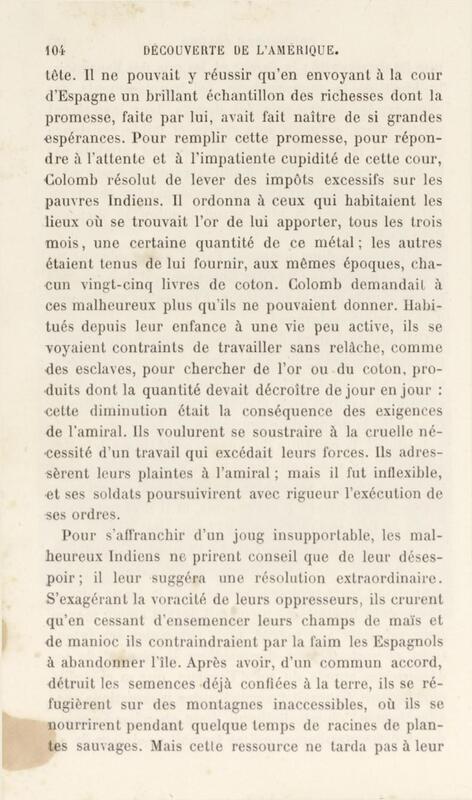 104 DÉCOUVERTE DE L'AMÉRIQUE.

tête. Il ne pouvait y réussir qu'en envoyant à la cour d'Espagne un brillant échantillon des richesses dont la promesse, faite par lui, avait fait naître de si grandes espérances. Pour remplir cette promesse, pour répondre à l'attente et à l'impatiente cupidité de cette cour, Colomb résolut de lever des impôts excessifs sur les pauvres Indiens. Il ordonna à ceux qui habitaient les lieux où se trouvait l'or de lui apporter, tous les trois mois, une certaine quantité de ce métal; les autres étaient tenus de lui fournir, aux mêmes époques, chacun vingt-cinq livres de coton. Colomb demandait à ces malheureux plus qu'ils ne pouvaient donner. Habitués depuis leur enfance à une vie peu active, ils se voyaient contraints de travailler sans relâche, comme des esclaves, pour chercher de l'or ou du coton, produits dont la quantité devait décroître de jour en jour : cette diminution était la conséquence des exigences de l'amiral. Ils voulurent se soustraire à la cruelle nécessité d'un travail qui excédait leurs forces. Ils adressèrent leurs plaintes à l'amiral; mais il fut inflexible, et ses soldats poursuivirent avec rigueur l'exécution de ses ordres.

Pour s'affranchir d'un joug insupportable, les malheureux Indiens ne prirent conseil que de leur désespoir; il leur suggéra une résolution extraordinaire. S'exagérant la voracité de leurs oppresseurs, ils crurent qu'en cessant d'ensemencer leurs champs de maïs et de manioc ils contraindraient par la faim les Espagnols à abandonner l'île. Après avoir, d'un commun accord, détruit les semences déjà confiées à la terre, ils se réfugièrent sur des montagnes inaccessibles, où ils se nourrirent pendant quelque temps de racines de plantes sauvages. Mais cette ressource ne tarda pas à leur